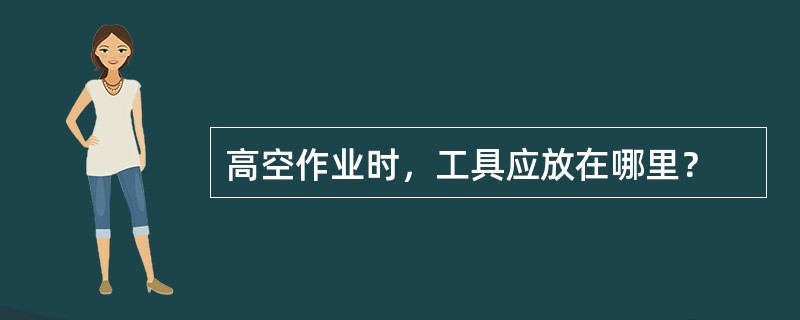 高空作业时，工具应放在哪里？